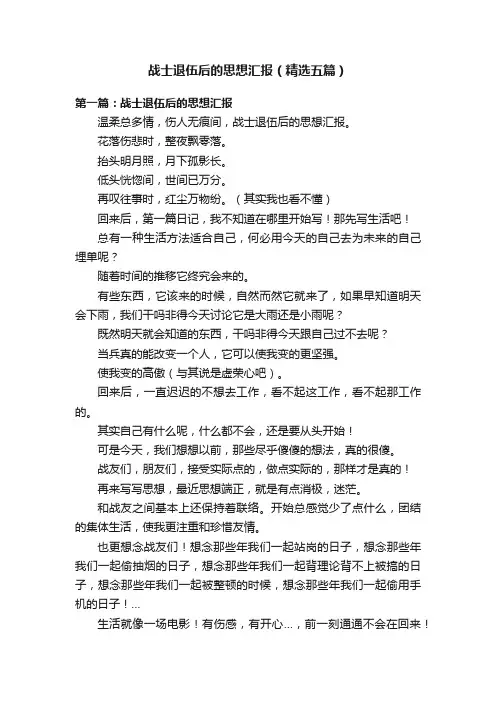 战士退伍后的思想汇报（精选五篇）

第一篇：战士退伍后的思想汇报

温柔总多情，伤人无痕间，战士退伍后的思想汇报。

花落伤悲时，整夜飘零落。

抬头明月照，月下孤影长。

低头恍惚间，世间已万分。

再叹往事时，红尘万物纷。（其实我也看不懂）

回来后，第一篇日记，我不知道在哪里开始写！那先写生活吧！

总有一种生活方法适合自己，何必用今天的自己去为未来的自己埋单呢？

随着时间的推移它终究会来的。

有些东西，它该来的时候，自然而然它就来了，如果早知道明天会下雨，我们干吗非得今天讨论它是大雨还是小雨呢？

既然明天就会知道的东西，干吗非得今天跟自己过不去呢？

当兵真的能改变一个人，它可以使我变的更坚强。

使我变的高傲（与其说是虚荣心吧）。

回来后，一直迟迟的不想去工作，看不起这工作，看不起那工作的。

其实自己有什么呢，什么都不会，还是要从头开始！

可是今天，我们想想以前，那些尽乎傻傻的想法，真的很傻。

战友们，朋友们，接受实际点的，做点实际的，那样才是真的！

再来写写思想，最近思想端正，就是有点消极，迷茫。

和战友之间基本上还保持着联络。开始总感觉少了点什么，团结的集体生活，使我更注重和珍惜友情。

也更想念战友们！想念那些年我们一起站岗的日子，想念那些年我们一起偷抽烟的日子，想念那些年我们一起背理论背不上被搞的日子，想念那些年我们一起被整顿的时候，想念那些年我们一起偷用手机的日子！...

生活就像一场电影！有伤感，有开心...，前一刻通通不会在回来！